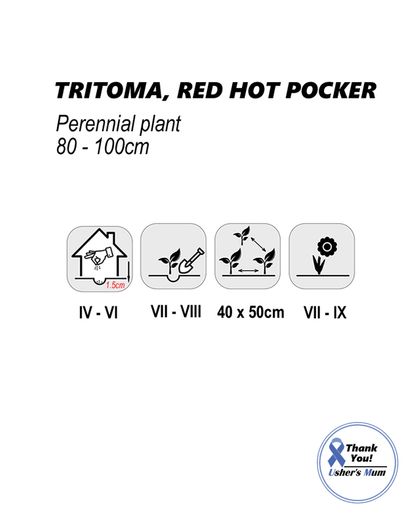 TRITOMA, RED HOT POCKER

Perennial plant
80 - 100cm

1.5cm

IV - VI

VII - VIII

40 x 50cm

VII - IX

Thank
You!
Usher's Mum